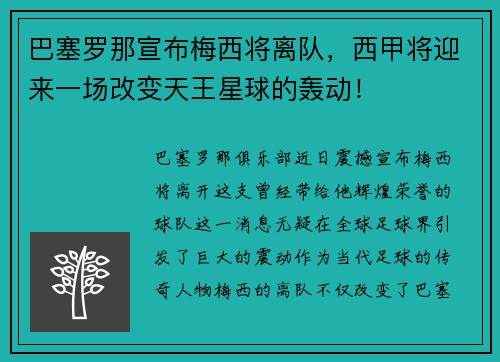 巴塞罗那宣布梅西将离队，西甲将迎来一场改变天王星球的轰动！

巴塞罗那俱乐部近日震撼宣布梅西将离开这支曾经带给他辉煌荣誉的球队这一消息无疑在全球足球界引发了巨大的震动作为当代足球的传奇人物梅西的离队不仅改变了巴塞